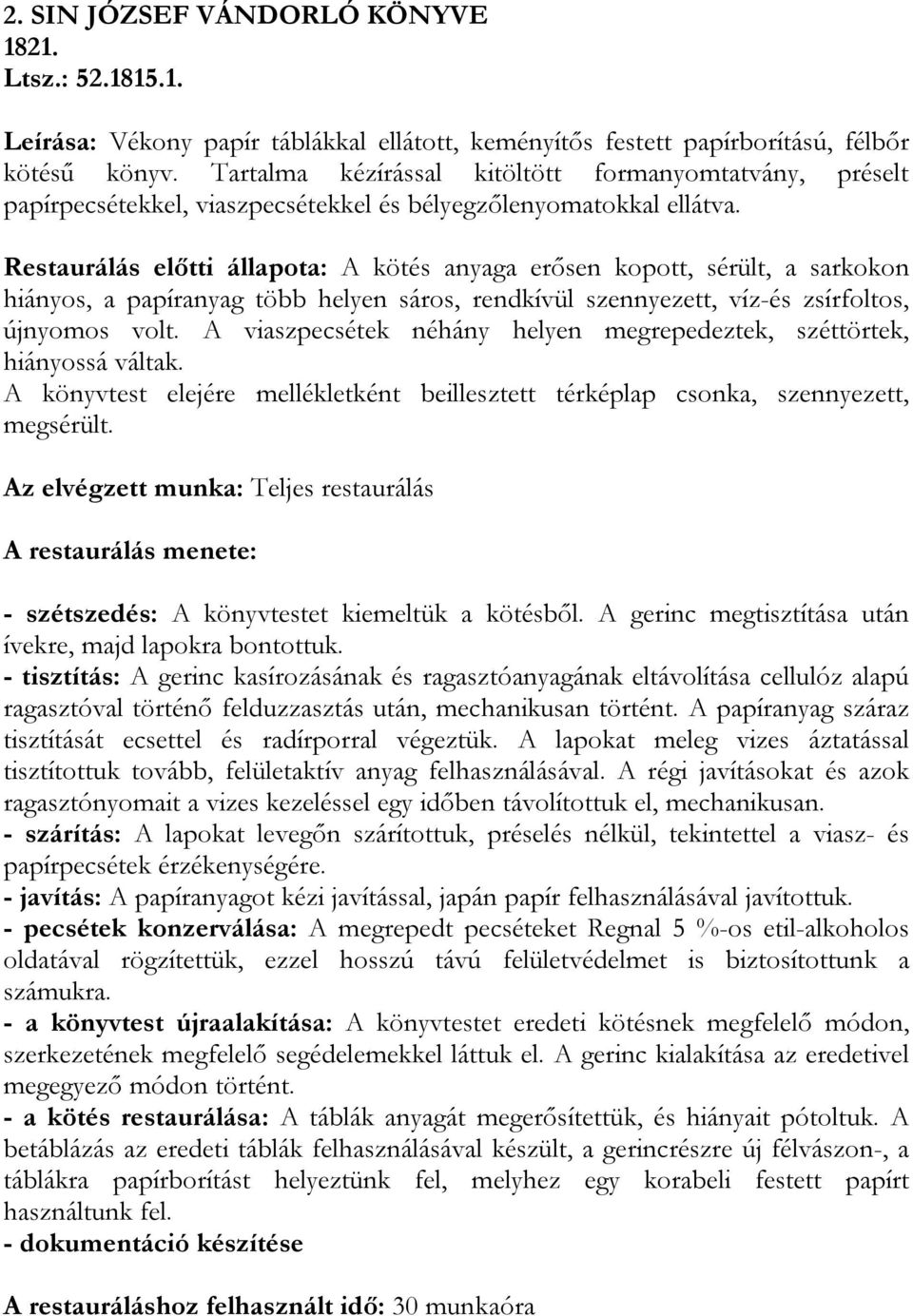 2. SIN JÓZSEF VÁNDORLÓ KÖNYVE
1821.
Ltsz.: 52.1815.1.

Leírása: Vékony papír táblákkal ellátott, keményítős festett papírborítású, félbőr kötésű könyv. Tartalma kézírással kitöltött formanyomtatvány, préselt papírpecsétekkel, viaszpecsétekkel és bélyegzőlenyomatokkal ellátva.

Restaurálás előtti állapota: A kötés anyaga erősen kopott, sérült, a sarkokon hiányos, a papíranyag több helyen sáros, rendkívül szennyezett, víz-és zsírfoltos, újnyomos volt. A viaszpecsétek néhány helyen megrepedeztek, széttörtek, hiányossá váltak.
A könyvtest elejére mellékletként beillesztett térképlap csonka, szennyezett, megsérült.

Az elvégzett munka: Teljes restaurálás

A restaurálás menete:

- szétszedés: A könyvtestet kiemeltük a kötésből. A gerinc megtisztítása után ívekre, majd lapokra bontottuk.
- tisztítás: A gerinc kasírozásának és ragasztóanyagának eltávolítása cellulóz alapú ragasztóval történő felduzzasztás után, mechanikusan történt. A papíranyag száraz tisztítását ecsettel és radírporral végeztük. A lapokat meleg vizes áztatással tisztítottuk tovább, felületaktív anyag felhasználásával. A régi javításokat és azok ragasztónyomait a vizes kezeléssel egy időben távolítottuk el, mechanikusan.
- szárítás: A lapokat levegőn szárítottuk, préselés nélkül, tekintettel a viasz- és papírpecsétek érzékenységére.
- javítás: A papíranyagot kézi javítással, japán papír felhasználásával javítottuk.
- pecsétek konzerválása: A megrepedt pecséteket Regnal 5 %-os etil-alkoholos oldatával rögzítettük, ezzel hosszú távú felületvédelmet is biztosítottunk a számukra.
- a könyvtest újraalakítása: A könyvtestet eredeti kötésnek megfelelő módon, szerkezetének megfelelő segédelemekkel láttuk el. A gerinc kialakítása az eredetivel megegyező módon történt.
- a kötés restaurálása: A táblák anyagát megerősítettük, és hiányait pótoltuk. A betáblázás az eredeti táblák felhasználásával készült, a gerincrészre új félvászon-, a táblákra papírborítást helyeztünk fel, melyhez egy korabeli festett papírt használtunk fel.
- dokumentáció készítése

A restauráláshoz felhasznált idő: 30 munkaóra